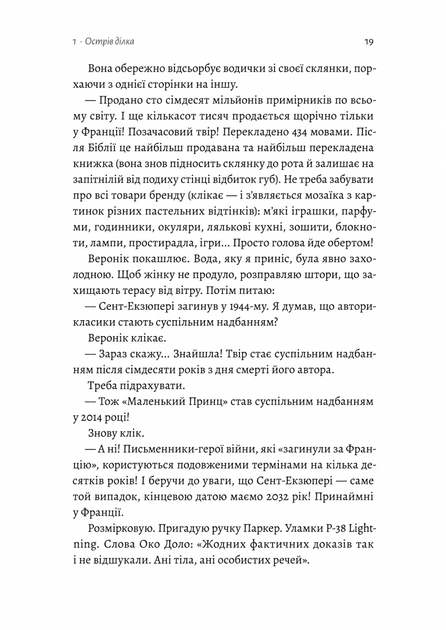 1 - Острів ділка

19

Вона обережно відсьорбує водички зі своєї склянки, порхаючи з однієї сторінки на іншу.

— Продано сто сімдесят мільйонів примірників по всьому світу. І ще кількасот тисяч продається щорічно тільки у Франції! Позачасовий твір! Перекладено 434 мовами. Після Біблії це найбільш продавана та найбільш перекладена книжка (вона знов підносить склянку до рота й залишає на запітнілій від подиху стінці відбиток губ). Не треба забувати про всі товари бренду (клікає — і з'являється мозаїка з картинок різних пастельних відтінків): м'які іграшки, парфуми, годинники, окуляри, лялькові кухні, зошити, блокноти, лампи, простирадла, ігри... Просто голова йде обертом!

Веронік покашлює. Вода, яку я приніс, була явно захолодною. Щоб жінку не продуло, розправляю штори, що захищають терасу від вітру. Потім питаю:

— Сент-Екзюпері загинув у 1944-му. Я думав, що автори-класики стають суспільним надбанням?

Веронік клікає.

— Зараз скажу... Знайшла! Твір стає суспільним надбанням після сімдесяти років з дня смерті його автора.

Треба підрахувати.

— Тож «Маленький Принц» став суспільним надбанням у 2014 році!

Знову клік.

— А ні! Письменники-герої війни, які «загинули за Францію», користуються подовженими термінами на кілька десятків років! І беручи до уваги, що Сент-Екзюпері — саме той випадок, кінцевою датою маємо 2032 рік! Принаймні у Франції.

Розмірковую. Пригадую ручку Паркер. Уламки P-38 Lightning. Слова Око Доло: «Жодних фактичних доказів так і не відшукали. Ані тіла, ані особистих речей».